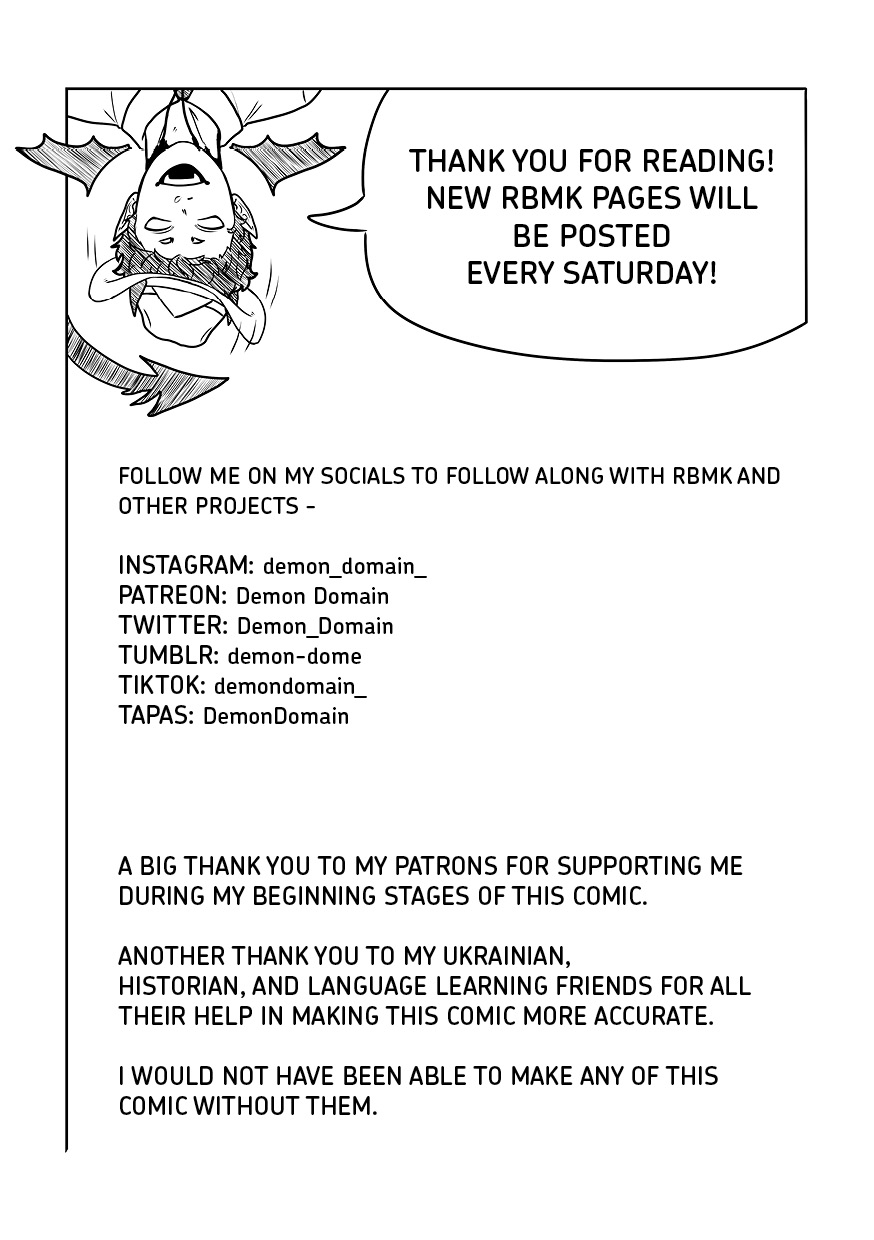 THANK YOU FOR READING! NEW RBMK PAGES WILL BE POSTED EVERY SATURDAY!

FOLLOW ME ON MY SOCIALS TO FOLLOW ALONG WITH RBMK AND OTHER PROJECTS -

INSTAGRAM: demon_domain_
PATREON: Demon Domain
TWITTER: Demon_Domain
TUMBLR: demon-dome
TIKTOK: demondomain_
TAPAS: DemonDomain

A BIG THANK YOU TO MY PATRONS FOR SUPPORTING ME DURING MY BEGINNING STAGES OF THIS COMIC.

ANOTHER THANK YOU TO MY UKRAINIAN, HISTORIAN, AND LANGUAGE LEARNING FRIENDS FOR ALL THEIR HELP IN MAKING THIS COMIC MORE ACCURATE.

I WOULD NOT HAVE BEEN ABLE TO MAKE ANY OF THIS COMIC WITHOUT THEM.